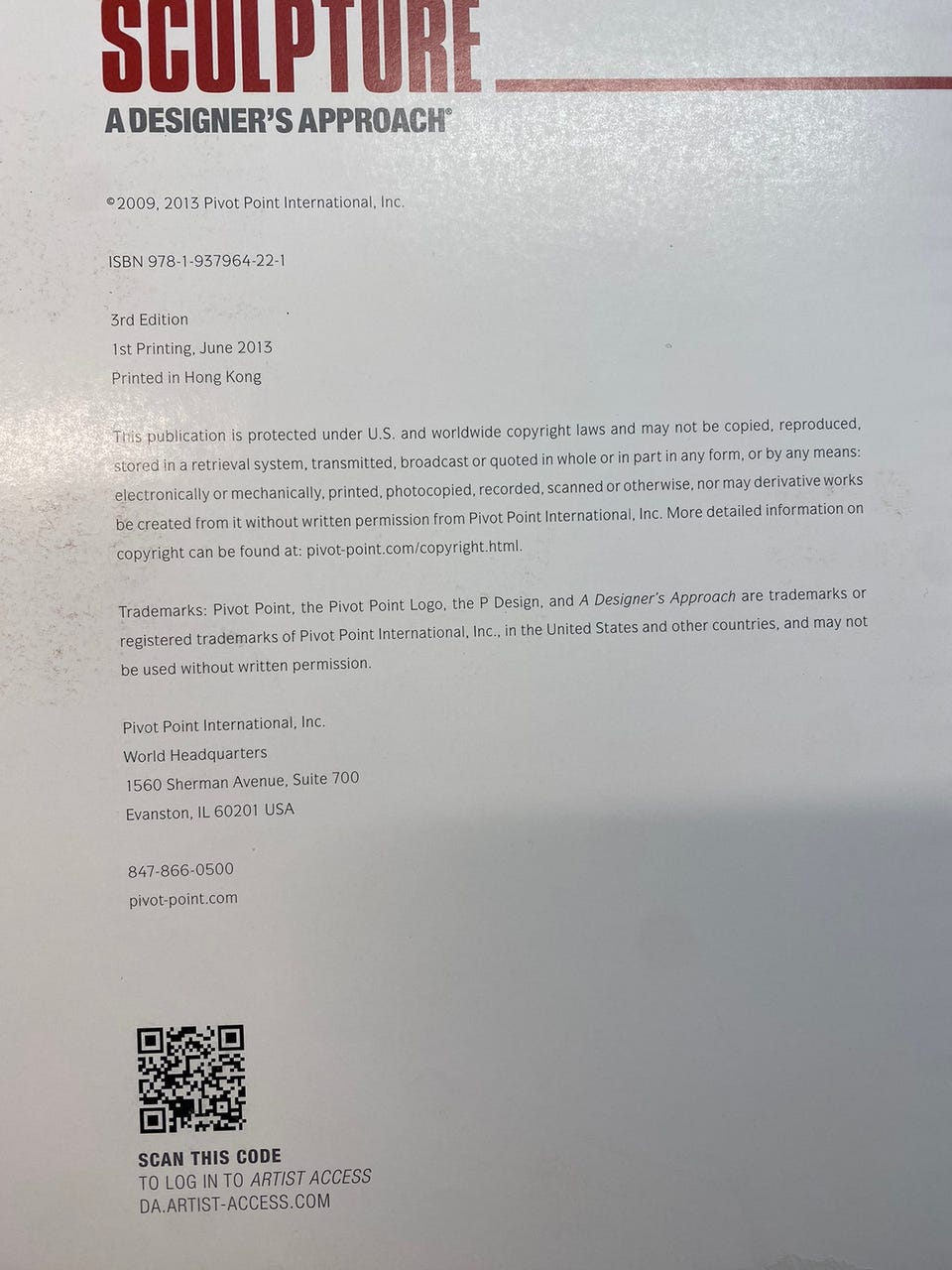 SCULPTURE
A DESIGNER'S APPROACH®

©2009, 2013 Pivot Point International, Inc.

ISBN 978-1-937964-22-1

3rd Edition
1st Printing, June 2013
Printed in Hong Kong

This publication is protected under U.S. and worldwide copyright laws and may not be copied, reproduced, stored in a retrieval system, transmitted, broadcast or quoted in whole or in part in any form, or by any means: electronically or mechanically, printed, photocopied, recorded, scanned or otherwise, nor may derivative works be created from it without written permission from Pivot Point International, Inc. More detailed information on copyright can be found at: pivot-point.com/copyright.html.

Trademarks: Pivot Point, the Pivot Point Logo, the P Design, and A Designer's Approach are trademarks or registered trademarks of Pivot Point International, Inc., in the United States and other countries, and may not be used without written permission.

Pivot Point International, Inc.
World Headquarters
1560 Sherman Avenue, Suite 700
Evanston, IL 60201 USA

847-866-0500
pivot-point.com

SCAN THIS CODE
TO LOG IN TO ARTIST ACCESS
DA.ARTIST-ACCESS.COM